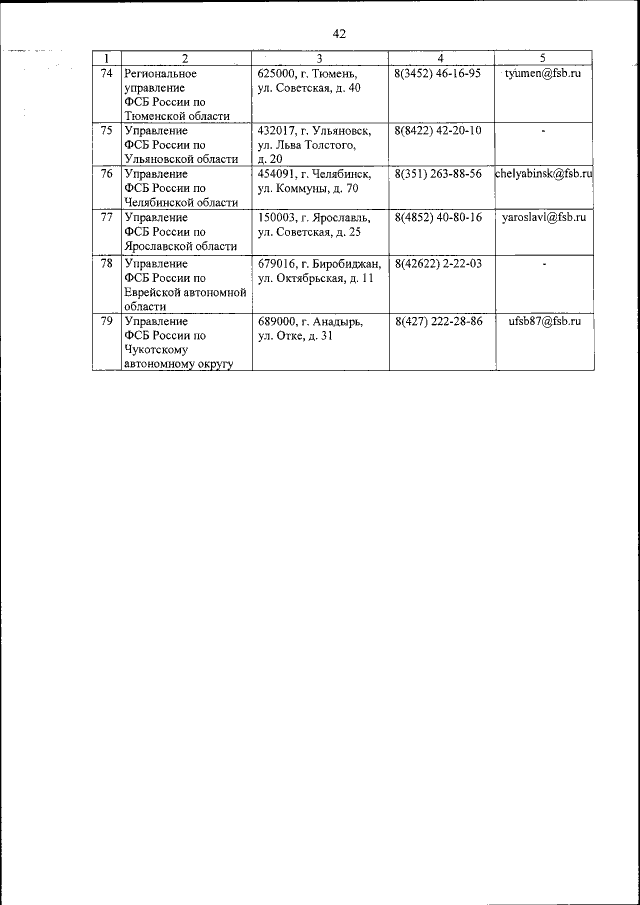 42

| 1 | 2 | 3 | 4 | 5 |
|---|---|---|---|---|
| 74 | Региональное управление ФСБ России по Тюменской области | 625000, г. Тюмень, ул. Советская, д. 40 | 8(3452) 46-16-95 | tyumen@fsb.ru |
| 75 | Управление ФСБ России по Ульяновской области | 432017, г. Ульяновск, ул. Льва Толстого, д. 20 | 8(8422) 42-20-10 | - |
| 76 | Управление ФСБ России по Челябинской области | 454091, г. Челябинск, ул. Коммуны, д. 70 | 8(351) 263-88-56 | chelyabinsk@fsb.ru |
| 77 | Управление ФСБ России по Ярославской области | 150003, г. Ярославль, ул. Советская, д. 25 | 8(4852) 40-80-16 | yaroslavl@fsb.ru |
| 78 | Управление ФСБ России по Еврейской автономной области | 679016, г. Биробиджан, ул. Октябрьская, д. 11 | 8(42622) 2-22-03 | - |
| 79 | Управление ФСБ России по Чукотскому автономному округу | 689000, г. Анадырь, ул. Отке, д. 31 | 8(427) 222-28-86 | ufsb87@fsb.ru |